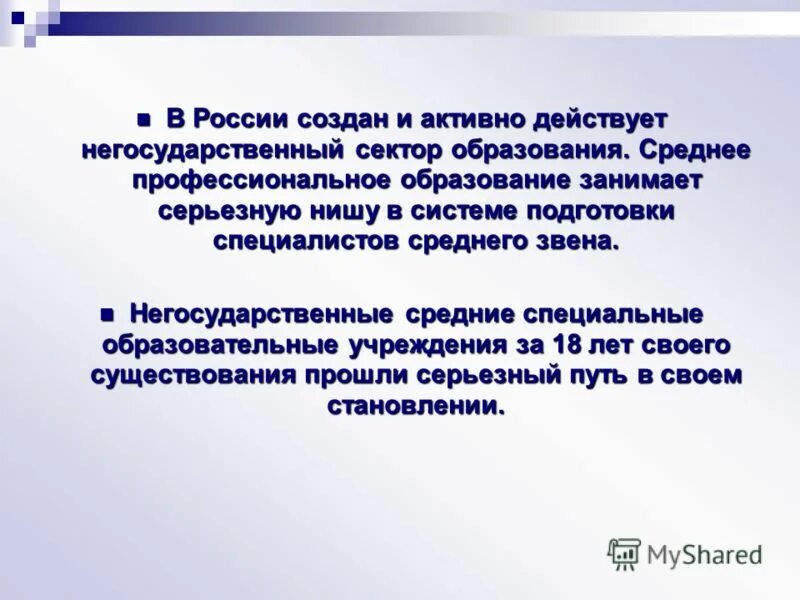 В России создан и активно действует негосударственный сектор образования. Среднее профессиональное образование занимает серьезную нишу в системе подготовки специалистов среднего звена.

Негосударственные средние специальные образовательные учреждения за 18 лет своего существования прошли серьезный путь в своем становлении.

MyShared